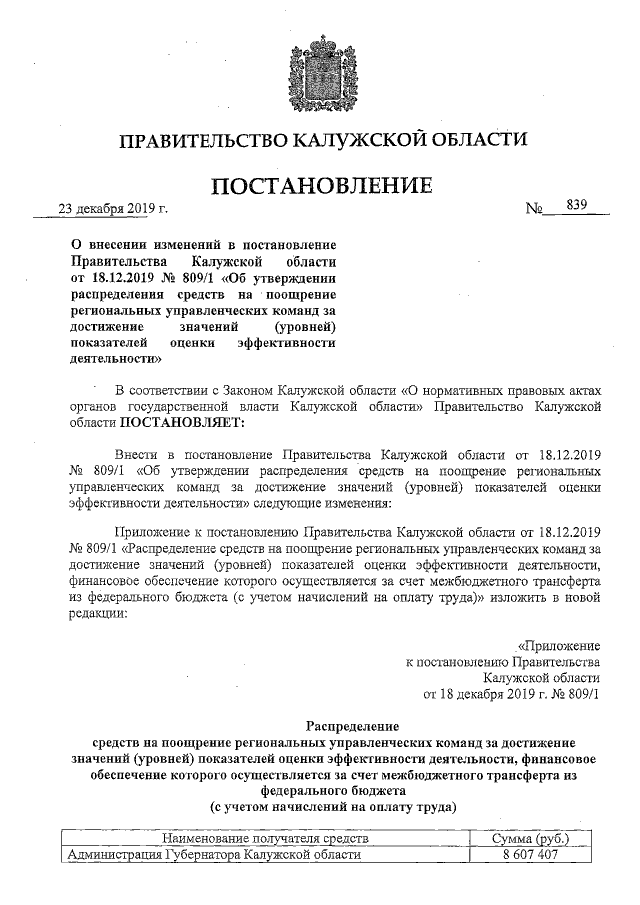 ПРАВИТЕЛЬСТВО КАЛУЖСКОЙ ОБЛАСТИ

ПОСТАНОВЛЕНИЕ

23 декабря 2019 г. № 839

О внесении изменений в постановление Правительства Калужской области от 18.12.2019 № 809/1 «Об утверждении распределения средств на поощрение региональных управленческих команд за достижение значений (уровней) показателей оценки эффективности деятельности»

В соответствии с Законом Калужской области «О нормативных правовых актах органов государственной власти Калужской области» Правительство Калужской области ПОСТАНОВЛЯЕТ:

Внести в постановление Правительства Калужской области от 18.12.2019 № 809/1 «Об утверждении распределения средств на поощрение региональных управленческих команд за достижение значений (уровней) показателей оценки эффективности деятельности» следующие изменения:

Приложение к постановлению Правительства Калужской области от 18.12.2019 № 809/1 «Распределение средств на поощрение региональных управленческих команд за достижение значений (уровней) показателей оценки эффективности деятельности, финансовое обеспечение которого осуществляется за счет межбюджетного трансферта из федерального бюджета (с учетом начислений на оплату труда)» изложить в новой редакции:

«Приложение
к постановлению Правительства
Калужской области
от 18 декабря 2019 г. № 809/1

Распределение
средств на поощрение региональных управленческих команд за достижение значений (уровней) показателей оценки эффективности деятельности, финансовое обеспечение которого осуществляется за счет межбюджетного трансферта из федерального бюджета
(с учетом начислений на оплату труда)

| Наименование получателя средств | Сумма (руб.) |
|---|---|
| Администрация Губернатора Калужской области | 8 607 407 |